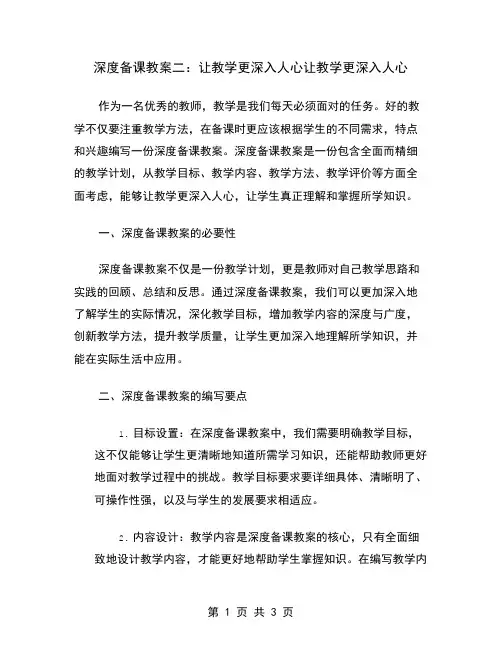 深度备课教案二：让教学更深入人心让教学更深入人心

作为一名优秀的教师，教学是我们每天必须面对的任务。好的教学不仅要注重教学方法，在备课时更应该根据学生的不同需求，特点和兴趣编写一份深度备课教案。深度备课教案是一份包含全面而精细的教学计划，从教学目标、教学内容、教学方法、教学评价等方面全面考虑，能够让教学更深入人心，让学生真正理解和掌握所学知识。

一、深度备课教案的必要性

深度备课教案不仅是一份教学计划，更是教师对自己教学思路和实践的回顾、总结和反思。通过深度备课教案，我们可以更加深入地了解学生的实际情况，深化教学目标，增加教学内容的深度与广度，创新教学方法，提升教学质量，让学生更加深入地理解所学知识，并能在实际生活中应用。

二、深度备课教案的编写要点

1. 目标设置：在深度备课教案中，我们需要明确教学目标，这不仅能够让学生更清晰地知道所需学习知识，还能帮助教师更好地面对教学过程中的挑战。教学目标要求要详细具体、清晰明了、可操作性强，以及与学生的发展要求相适应。

2. 内容设计：教学内容是深度备课教案的核心，只有全面细致地设计教学内容，才能更好地帮助学生掌握知识。在编写教学内

第 1 页 共 3 页